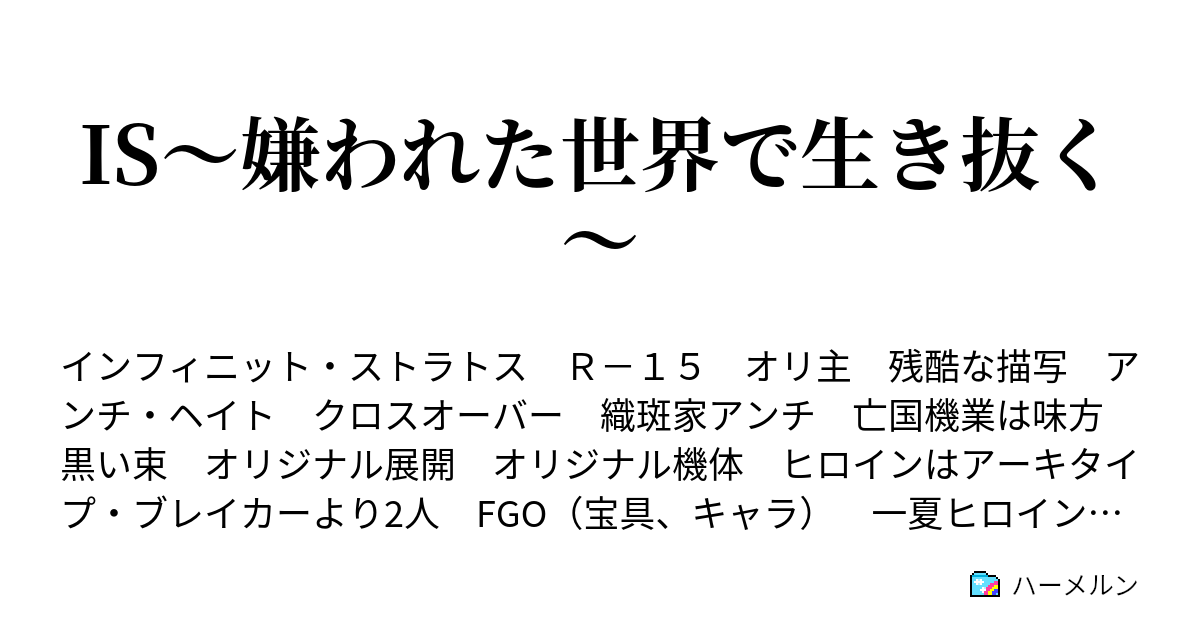 IS〜嫌われた世界で生き抜く〜

インフィニット・ストラトス　Ｒ－１５　オリ主　残酷な描写　アンチ・ヘイト　クロスオーバー　織斑家アンチ　亡国機業は味方　黒い束　オリジナル展開　オリジナル機体　ヒロインはアーキタイプ・ブレイカーより2人　FGO（宝具、キャラ）　一夏ヒロイン…

ハーメルン